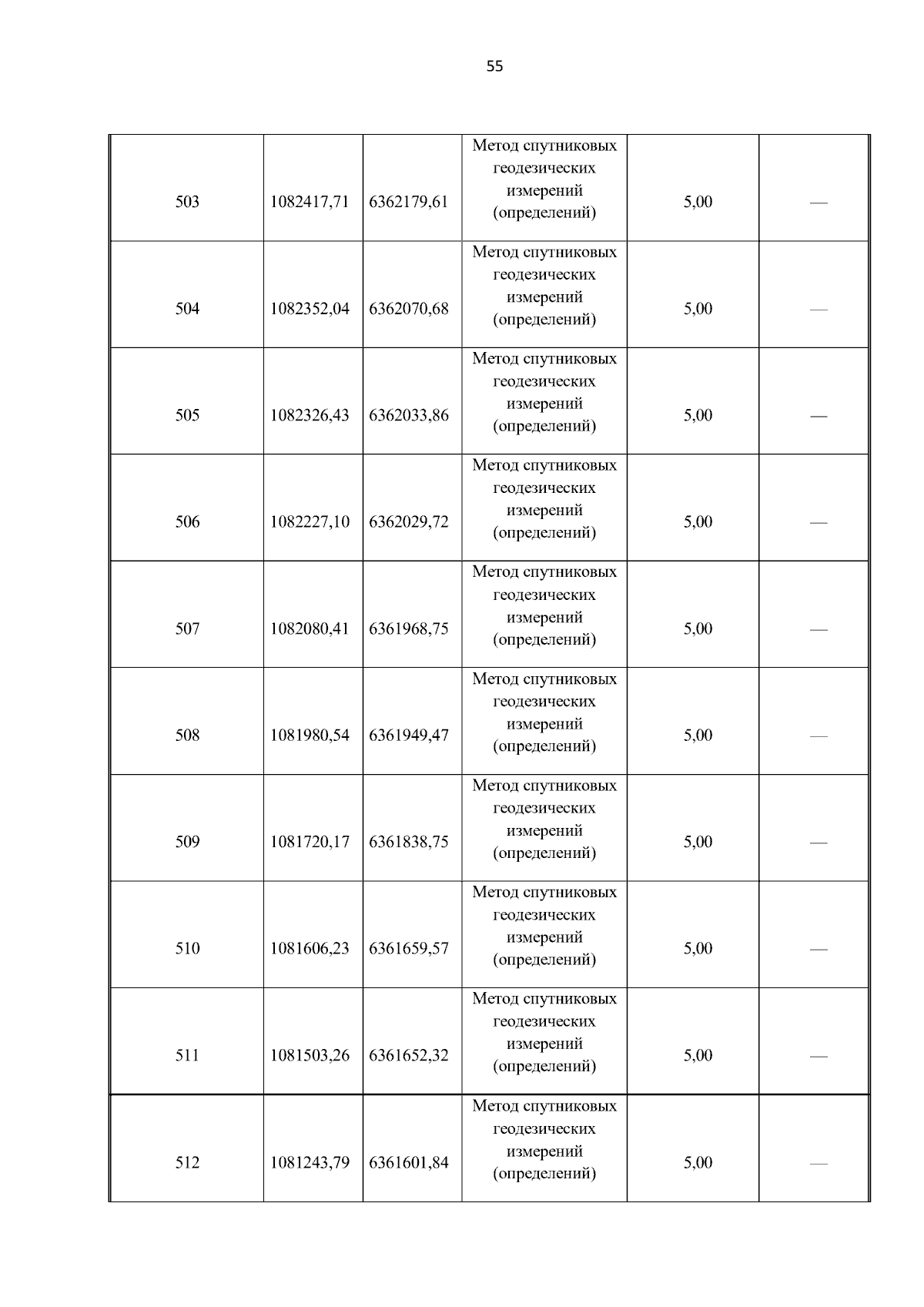 55

| 503 | 1082417,71 | 6362179,61 | Метод спутниковых геодезических измерений (определений) | 5,00 | — |
|---|---|---|---|---|---|
| 504 | 1082352,04 | 6362070,68 | Метод спутниковых геодезических измерений (определений) | 5,00 | — |
| 505 | 1082326,43 | 6362033,86 | Метод спутниковых геодезических измерений (определений) | 5,00 | — |
| 506 | 1082227,10 | 6362029,72 | Метод спутниковых геодезических измерений (определений) | 5,00 | — |
| 507 | 1082080,41 | 6361968,75 | Метод спутниковых геодезических измерений (определений) | 5,00 | — |
| 508 | 1081980,54 | 6361949,47 | Метод спутниковых геодезических измерений (определений) | 5,00 | — |
| 509 | 1081720,17 | 6361838,75 | Метод спутниковых геодезических измерений (определений) | 5,00 | — |
| 510 | 1081606,23 | 6361659,57 | Метод спутниковых геодезических измерений (определений) | 5,00 | — |
| 511 | 1081503,26 | 6361652,32 | Метод спутниковых геодезических измерений (определений) | 5,00 | — |
| 512 | 1081243,79 | 6361601,84 | Метод спутниковых геодезических измерений (определений) | 5,00 | — |